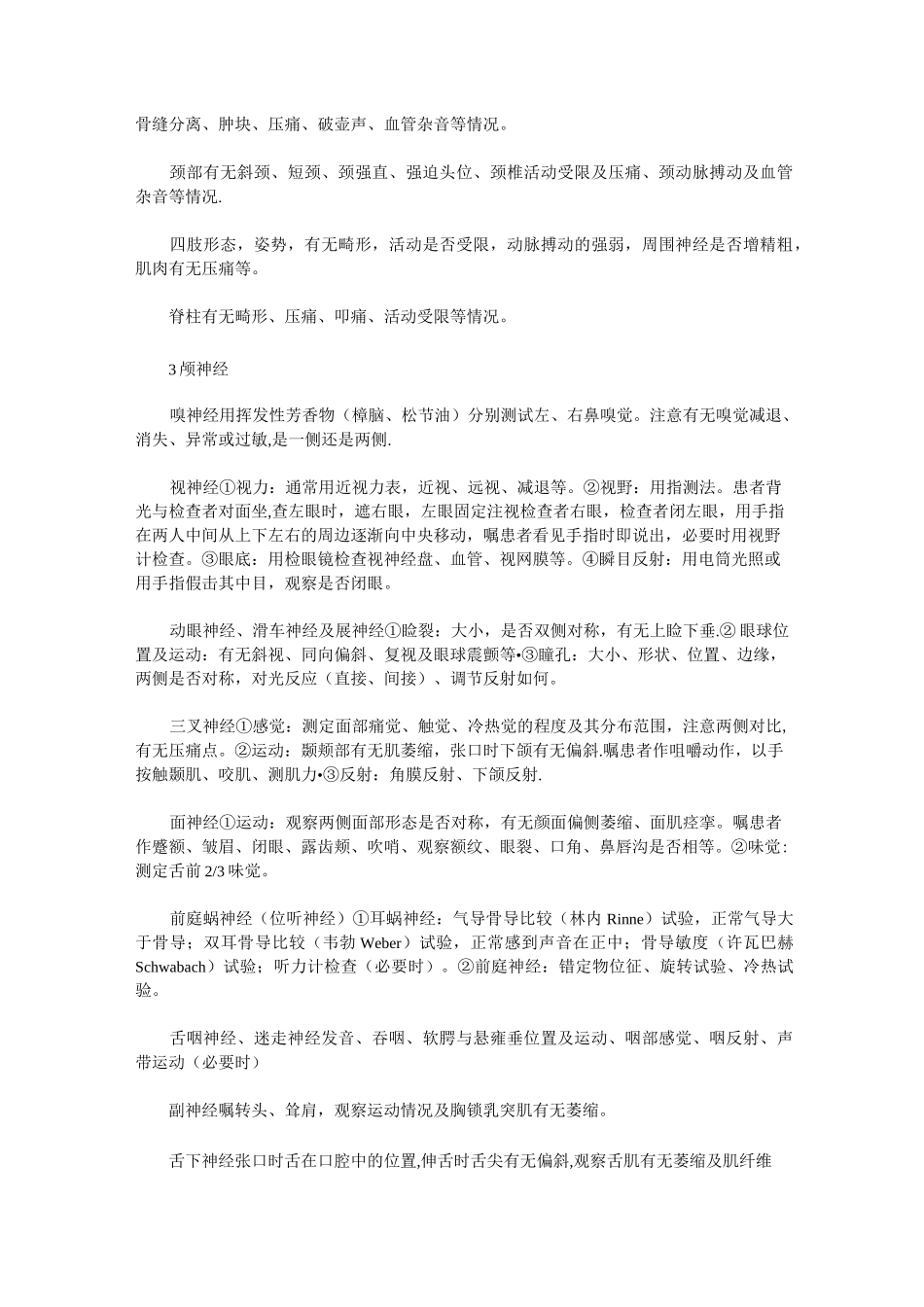 骨缝分离、肿块、压痛、破壶声、血管杂音等情况。

颈部有无斜颈、短颈、颈强直、强迫头位、颈椎活动受限及压痛、颈动脉搏动及血管杂音等情况.

四肢形态，姿势，有无畸形，活动是否受限，动脉搏动的强弱，周围神经是否增精粗，肌肉有无压痛等。

脊柱有无畸形、压痛、叩痛、活动受限等情况。

3 颅神经

嗅神经用挥发性芳香物（樟脑、松节油）分别测试左、右鼻嗅觉。注意有无嗅觉减退、消失、异常或过敏,是一侧还是两侧.

视神经①视力：通常用近视力表，近视、远视、减退等。②视野：用指测法。患者背光与检查者对面坐,查左眼时，遮右眼，左眼固定注视检查者右眼，检查者闭左眼，用手指在两人中间从上下左右的周边逐渐向中央移动，嘱患者看见手指时即说出，必要时用视野计检查。③眼底：用检眼镜检查视神经盘、血管、视网膜等。④瞬目反射：用电筒光照或用手指假击其中目，观察是否闭眼。

动眼神经、滑车神经及展神经①睑裂：大小，是否双侧对称，有无上睑下垂.② 眼球位置及运动：有无斜视、同向偏斜、复视及眼球震颤等•③瞳孔：大小、形状、位置、边缘，两侧是否对称，对光反应（直接、间接）、调节反射如何。

三叉神经①感觉：测定面部痛觉、触觉、冷热觉的程度及其分布范围，注意两侧对比,有无压痛点。②运动：颞颊部有无肌萎缩，张口时下颌有无偏斜.嘱患者作咀嚼动作，以手按触颞肌、咬肌、测肌力•③反射：角膜反射、下颌反射.

面神经①运动：观察两侧面部形态是否对称，有无颜面偏侧萎缩、面肌痉挛。嘱患者作蹙额、皱眉、闭眼、露齿颊、吹哨、观察额纹、眼裂、口角、鼻唇沟是否相等。②味觉：测定舌前 2/3 味觉。

前庭蜗神经（位听神经）①耳蜗神经：气导骨导比较（林内 Rinne）试验，正常气导大于骨导；双耳骨导比较（韦勃 Weber）试验，正常感到声音在正中；骨导敏度（许瓦巴赫 Schwabach）试验；听力计检查（必要时）。②前庭神经：错定物位征、旋转试验、冷热试验。

舌咽神经、迷走神经发音、吞咽、软腭与悬雍垂位置及运动、咽部感觉、咽反射、声带运动（必要时）

副神经嘱转头、耸肩，观察运动情况及胸锁乳突肌有无萎缩。

舌下神经张口时舌在口腔中的位置,伸舌时舌尖有无偏斜,观察舌肌有无萎缩及肌纤维